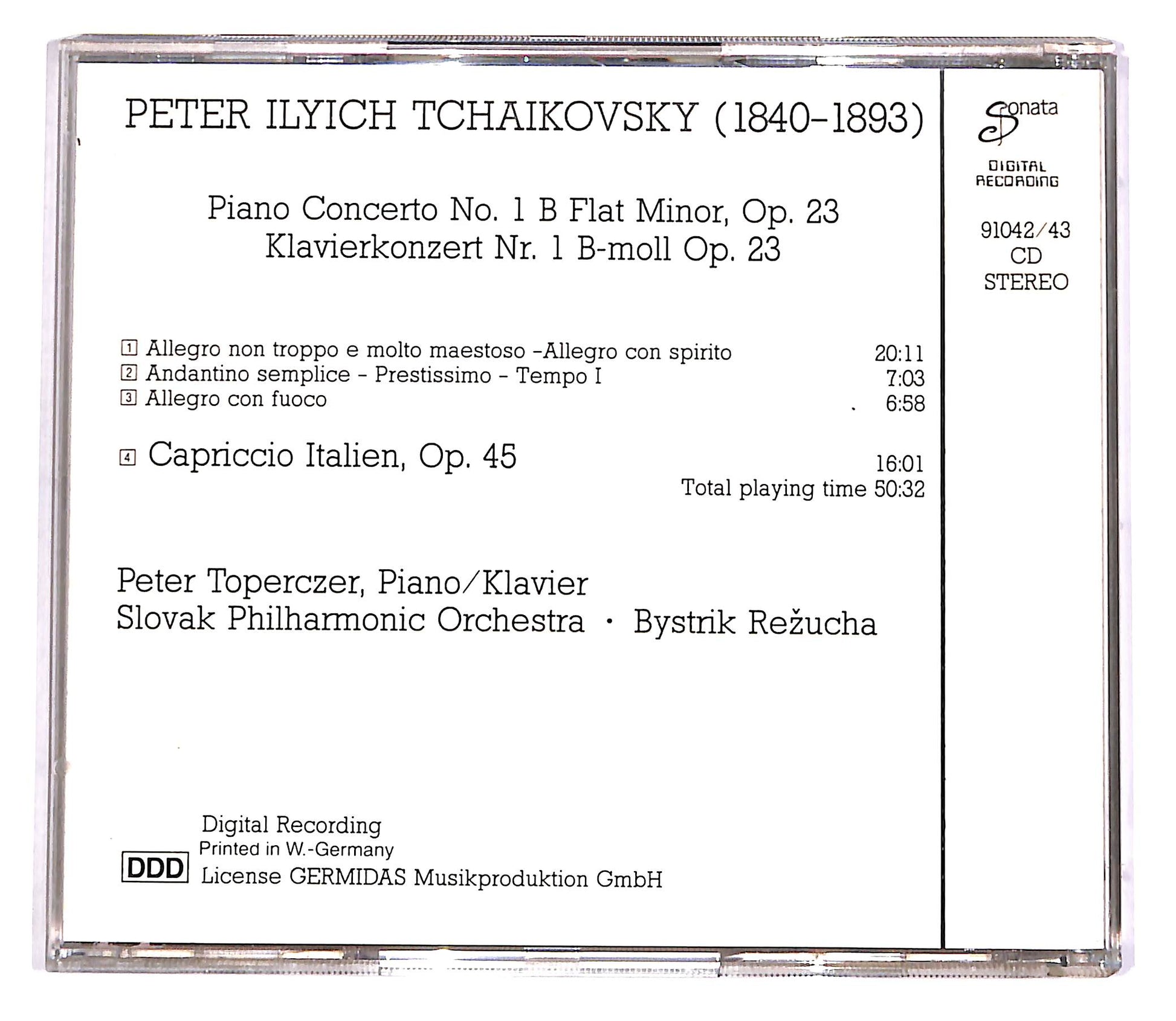 PETER ILYICH TCHAIKOVSKY (1840-1893)

Piano Concerto No. 1 B Flat Minor, Op. 23
Klavierkonzert Nr. 1 B-moll Op. 23

1 Allegro non troppo e molto maestoso -Allegro con spirito 20:11
2 Andantino semplice - Prestissimo - Tempo I 7:03
3 Allegro con fuoco 6:58

4 Capriccio Italien, Op. 45 16:01
Total playing time 50:32

Peter Toperczer, Piano/Klavier
Slovak Philharmonic Orchestra · Bystrik Režucha

DDD
Digital Recording
Printed in W.-Germany
License GERMIDAS Musikproduktion GmbH

Sonata
DIGITAL RECORDING

91042/43
CD
STEREO